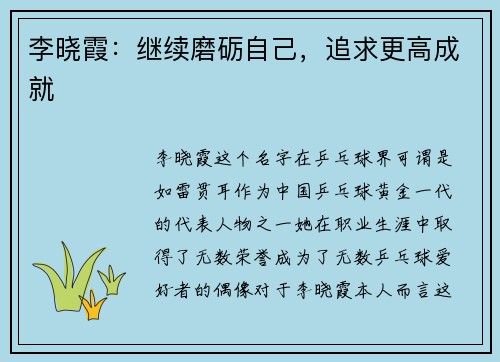 李晓霞：继续磨砺自己，追求更高成就

李晓霞这个名字在乒乓球界可谓是如雷贯耳作为中国乒乓球黄金一代的代表人物之一她在职业生涯中取得了无数荣誉成为了无数乒乓球爱好者的偶像对于李晓霞本人而言这